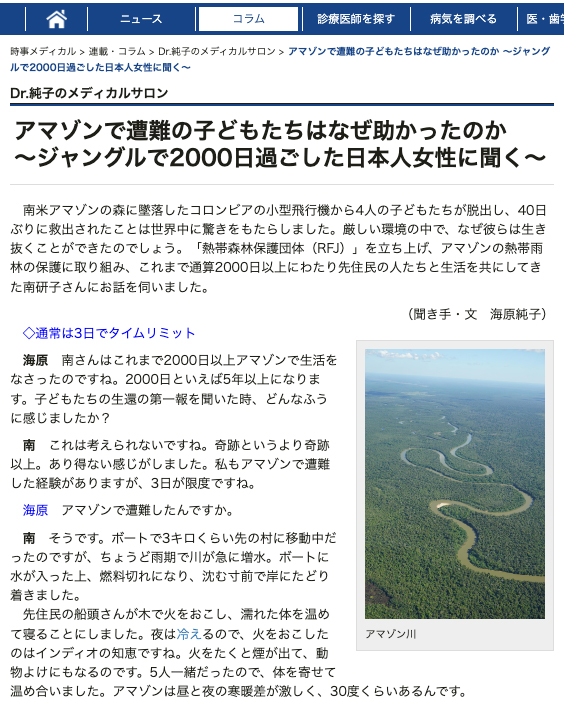 ニュース　コラム　診療医師を探す　病気を調べる　医・歯学

時事メディカル > 連載・コラム > Dr.純子のメディカルサロン > アマゾンで遭難の子どもたちはなぜ助かったのか ～ジャングルで2000日過ごした日本人女性に聞く～

Dr.純子のメディカルサロン

アマゾンで遭難の子どもたちはなぜ助かったのか ～ジャングルで2000日過ごした日本人女性に聞く～

南米アマゾンの森に墜落したコロンビアの小型飛行機から4人の子どもたちが脱出し、40日ぶりに救出されたことは世界中に驚きをもたらしました。厳しい環境の中で、なぜ彼らは生き抜くことができたのでしょう。「熱帯森林保護団体（RFJ）」を立ち上げ、アマゾンの熱帯雨林の保護に取り組み、これまで通算2000日以上にわたり先住民の人たちと生活を共にしてきた南研子さんにお話を伺いました。

（聞き手・文　海原純子）

◇通常は3日でタイムリミット

海原　南さんはこれまで2000日以上アマゾンで生活をなさったのですね。2000日といえば5年以上になります。子どもたちの生還の第一報を聞いた時、どんなふうに感じましたか？

南　これは考えられないですね。奇跡というより奇跡以上。あり得ない感じがしました。私もアマゾンで遭難した経験がありますが、3日が限度ですね。

海原　アマゾンで遭難したんですか。

南　そうです。ボートで3キロくらい先の村に移動中だったのですが、ちょうど雨期で川が急に増水。ボートに水が入った上、燃料切れになり、沈む寸前で岸にたどり着きました。
先住民の船頭さんが木で火をおこし、濡れた体を温めて寝ることにしました。夜は冷えるので、火をおこしたのはインディオの知恵ですね。火をたくと煙が出て、動物よけにもなるのです。5人一緒だったので、体を寄せて温め合いました。アマゾンは昼と夜の寒暖差が激しく、30度くらいあるんです。

アマゾン川